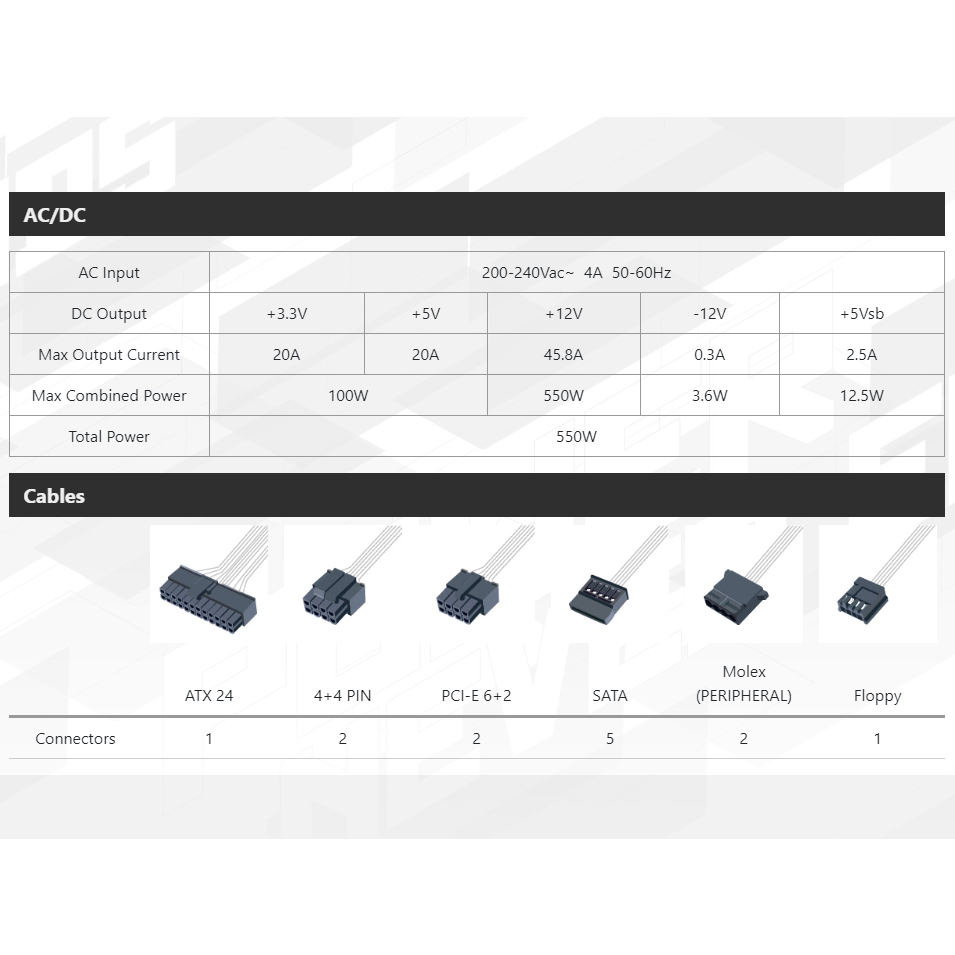 AC/DC

| AC Input | 200-240Vac~ 4A 50-60Hz | | | | |
|---|---|---|---|---|---|
| DC Output | +3.3V | +5V | +12V | -12V | +5Vsb |
| Max Output Current | 20A | 20A | 45.8A | 0.3A | 2.5A |
| Max Combined Power | 100W | | 550W | 3.6W | 12.5W |
| Total Power | 550W | | | | |

Cables

| | ATX 24 | 4+4 PIN | PCI-E 6+2 | SATA | Molex (PERIPHERAL) | Floppy |
|---|---|---|---|---|---|---|
| Connectors | 1 | 2 | 2 | 5 | 2 | 1 |